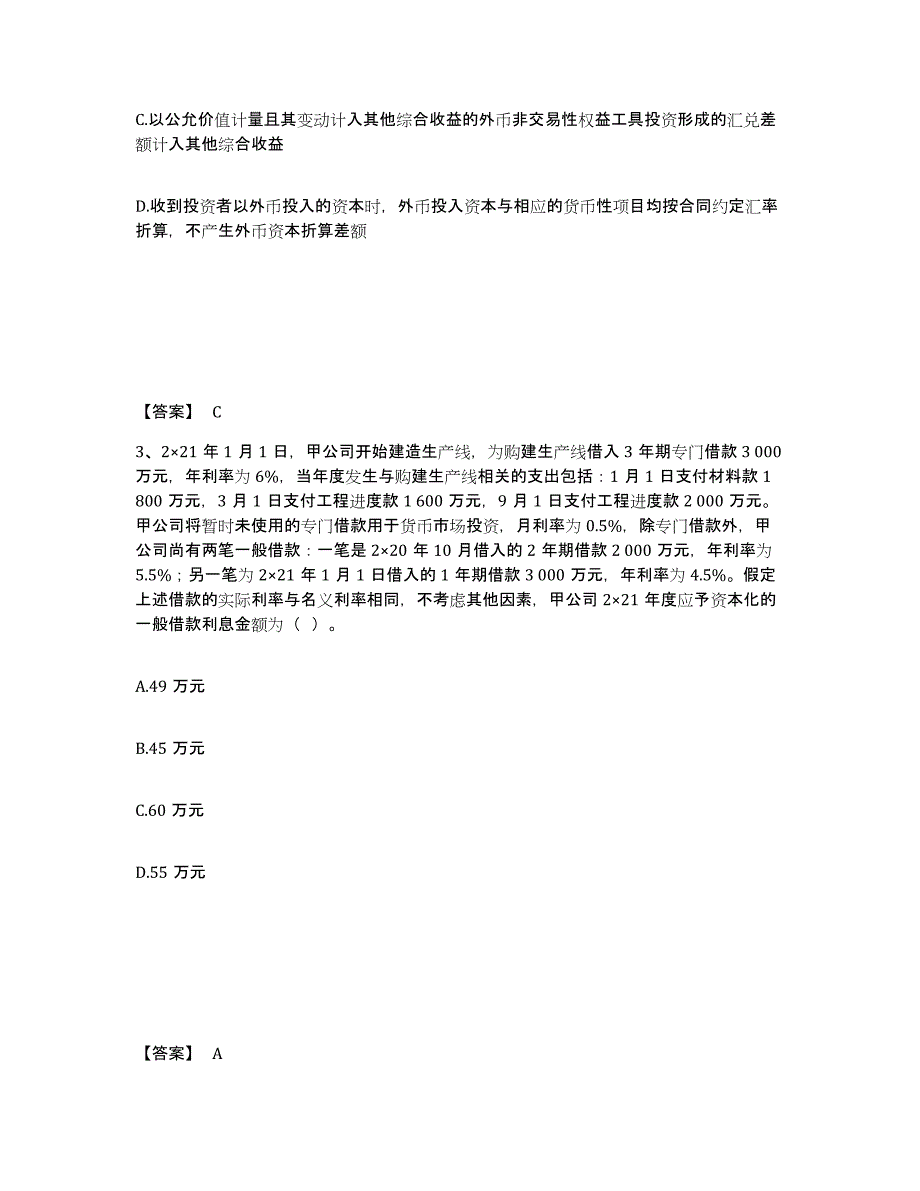 C.以公允价值计量且其变动计入其他综合收益的外币非交易性权益工具投资形成的汇兑差额计入其他综合收益

D.收到投资者以外币投入的资本时，外币投入资本与相应的货币性项目均按合同约定汇率折算，不产生外币资本折算差额

【答案】 C

3、2×21 年 1 月 1 日，甲公司开始建造生产线，为购建生产线借入 3 年期专门借款 3 000 万元，年利率为 6%，当年度发生与购建生产线相关的支出包括：1 月 1 日支付材料款 1 800 万元，3 月 1 日支付工程进度款 1 600 万元，9 月 1 日支付工程进度款 2 000 万元。甲公司将暂时未使用的专门借款用于货币市场投资，月利率为 0.5%，除专门借款外，甲公司尚有两笔一般借款：一笔是 2×20 年 10 月借入的 2 年期借款 2 000 万元，年利率为 5.5%；另一笔为 2×21 年 1 月 1 日借入的 1 年期借款 3 000 万元，年利率为 4.5%。假定上述借款的实际利率与名义利率相同，不考虑其他因素，甲公司 2×21 年度应予资本化的一般借款利息金额为（ ）。

A.49 万元

B.45 万元

C.60 万元

D.55 万元

【答案】 A